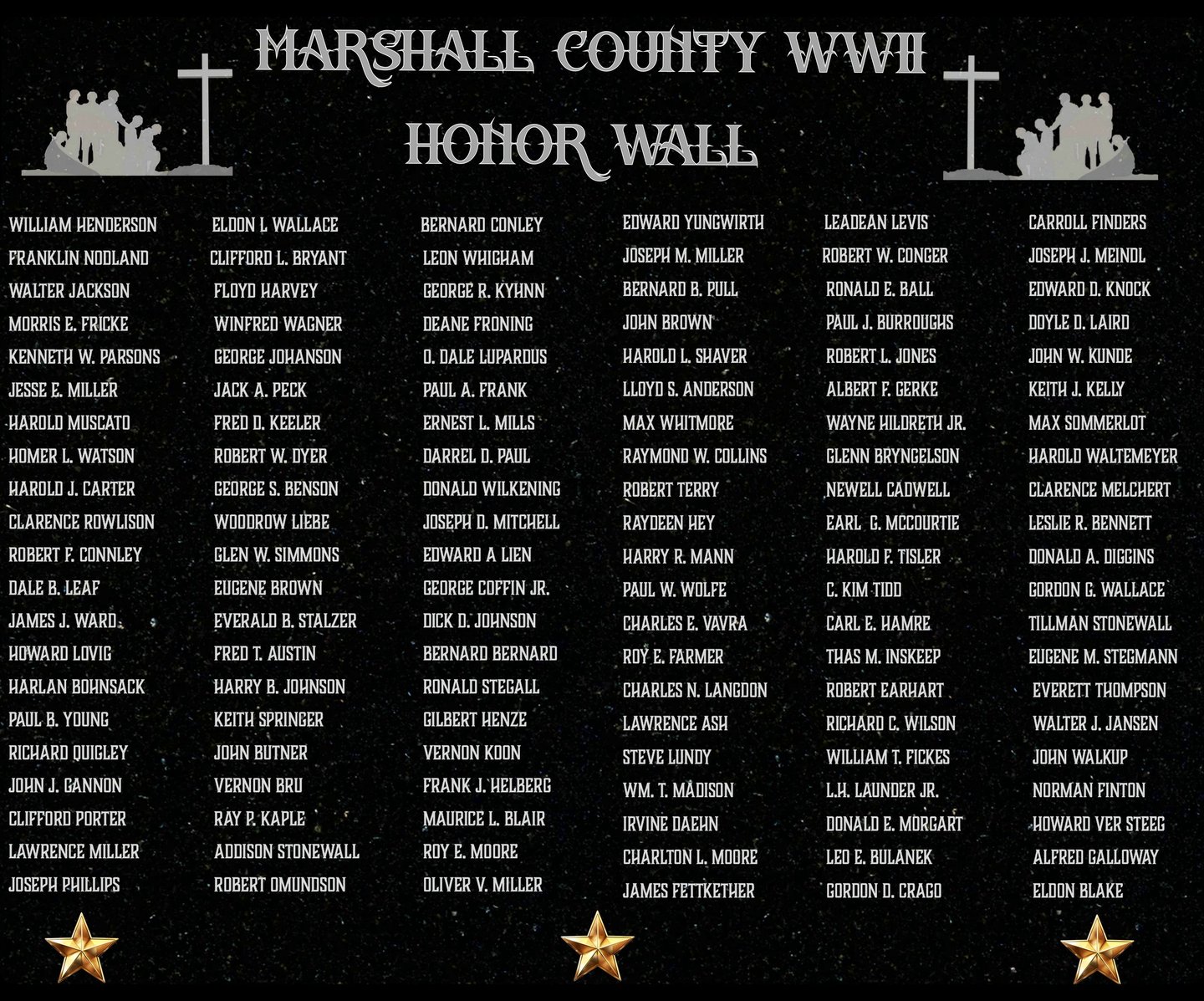 MARSHALL COUNTY WWII
HONOR WALL

WILLIAM HENDERSON
FRANKLIN NODLAND
WALTER JACKSON
MORRIS E. FRICKE
KENNETH W. PARSONS
JESSE E. MILLER
HAROLD MUSCATO
HOMER L. WATSON
HAROLD J. CARTER
CLARENCE ROWLISON
ROBERT F. CONNLEY
DALE B. LEAF
JAMES J. WARD
HOWARD LOVIG
HARLAN BOHNSACK
PAUL B. YOUNG
RICHARD QUIGLEY
JOHN J. GANNON
CLIFFORD PORTER
LAWRENCE MILLER
JOSEPH PHILLIPS

ELDON L WALLACE
CLIFFORD L. BRYANT
FLOYD HARVEY
WINFRED WAGNER
GEORGE JOHANSON
JACK A. PECK
FRED D. KEELER
ROBERT W. DYER
GEORGE S. BENSON
WOODROW LIEBE
GLEN W. SIMMONS
EUGENE BROWN
EVERALD B. STALZER
FRED T. AUSTIN
HARRY B. JOHNSON
KEITH SPRINGER
JOHN BUTNER
VERNON BRU
RAY P. KAPLE
ADDISON STONEWALL
ROBERT OMUNDSON

BERNARD CONLEY
LEON WHIGHAM
GEORGE R. KYHNN
DEANE FRONING
O. DALE LUPARDUS
PAUL A. FRANK
ERNEST L. MILLS
DARREL D. PAUL
DONALD WILKENING
JOSEPH D. MITCHELL
EDWARD A LIEN
GEORGE COFFIN JR.
DICK D. JOHNSON
BERNARD BERNARD
RONALD STEGALL
GILBERT HENZE
VERNON KOON
FRANK J. HELBERG
MAURICE L. BLAIR
ROY E. MOORE
OLIVER V. MILLER

EDWARD YUNGWIRTH
JOSEPH M. MILLER
BERNARD B. PULL
JOHN BROWN
HAROLD L. SHAVER
LLOYD S. ANDERSON
MAX WHITMORE
RAYMOND W. COLLINS
ROBERT TERRY
RAYDEEN HEY
HARRY R. MANN
PAUL W. WOLFE
CHARLES E. VAVRA
ROY E. FARMER
CHARLES N. LANGDON
LAWRENCE ASH
STEVE LUNDY
WM. T. MADISON
IRVINE DAEHN
CHARLTON L. MOORE
JAMES FETTKETHER

LEADEAN LEVIS
ROBERT W. CONGER
RONALD E. BALL
PAUL J. BURROUGHS
ROBERT L. JONES
ALBERT F. GERKE
WAYNE HILDRETH JR.
GLENN BRYNGELSON
NEWELL CADWELL
EARL G. MCCOURTIE
HAROLD F. TISLER
C. KIM TIDD
CARL E. HAMRE
THAS M. INSKEEP
ROBERT EARHART
RICHARD C. WILSON
WILLIAM T. FICKES
L.H. LAUNDER JR.
DONALD E. MORGART
LEO E. BULANEK
GORDON D. CRAGO

CARROLL FINDERS
JOSEPH J. MEINDL
EDWARD D. KNOCK
DOYLE D. LAIRD
JOHN W. KUNDE
KEITH J. KELLY
MAX SOMMERLOT
HAROLD WALTEMEYER
CLARENCE MELCHERT
LESLIE R. BENNETT
DONALD A. DIGGINS
GORDON G. WALLACE
TILLMAN STONEWALL
EUGENE M. STEGMANN
EVERETT THOMPSON
WALTER J. JANSEN
JOHN WALKUP
NORMAN FINTON
HOWARD VER STEEG
ALFRED GALLOWAY
ELDON BLAKE